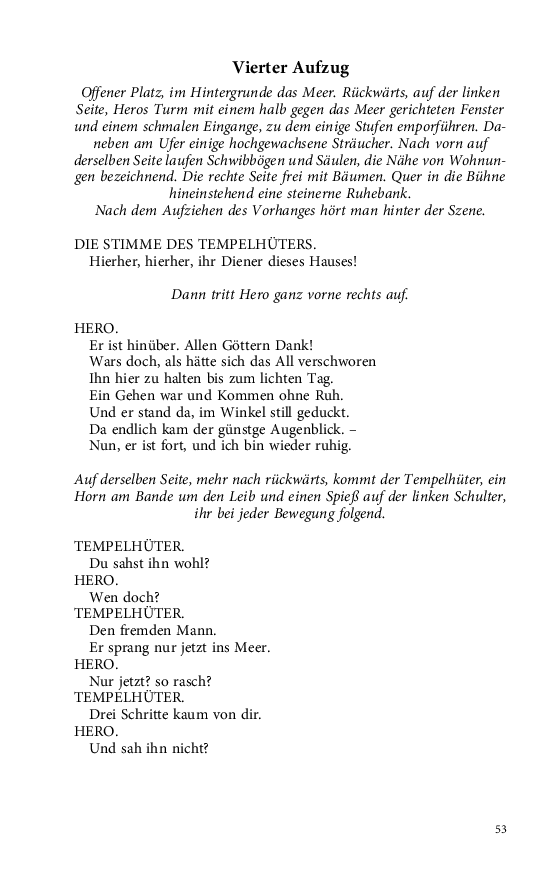 Vierter Aufzug

Offener Platz, im Hintergrunde das Meer. Rückwärts, auf der linken Seite, Heros Turm mit einem halb gegen das Meer gerichteten Fenster und einem schmalen Eingange, zu dem einige Stufen emporführen. Daneben am Ufer einige hochgewachsene Sträucher. Nach vorn auf derselben Seite laufen Schwibbögen und Säulen, die Nähe von Wohnungen bezeichnend. Die rechte Seite frei mit Bäumen. Quer in die Bühne hineinstehend eine steinerne Ruhebank.
Nach dem Aufziehen des Vorhanges hört man hinter der Szene.

DIE STIMME DES TEMPELHÜTERS.
Hierher, hierher, ihr Diener dieses Hauses!

Dann tritt Hero ganz vorne rechts auf.

HERO.
Er ist hinüber. Allen Göttern Dank!
Wars doch, als hätte sich das All verschworen
Ihn hier zu halten bis zum lichten Tag.
Ein Gehen war und Kommen ohne Ruh.
Und er stand da, im Winkel still geduckt.
Da endlich kam der günstge Augenblick. –
Nun, er ist fort, und ich bin wieder ruhig.

Auf derselben Seite, mehr nach rückwärts, kommt der Tempelhüter, ein Horn am Bande um den Leib und einen Spieß auf der linken Schulter, ihr bei jeder Bewegung folgend.

TEMPELHÜTER.
Du sahst ihn wohl?
HERO.
Wen doch?
TEMPELHÜTER.
Den fremden Mann.
Er sprang nur jetzt ins Meer.
HERO.
Nur jetzt? so rasch?
TEMPELHÜTER.
Drei Schritte kaum von dir.
HERO.
Und sah ihn nicht?

53